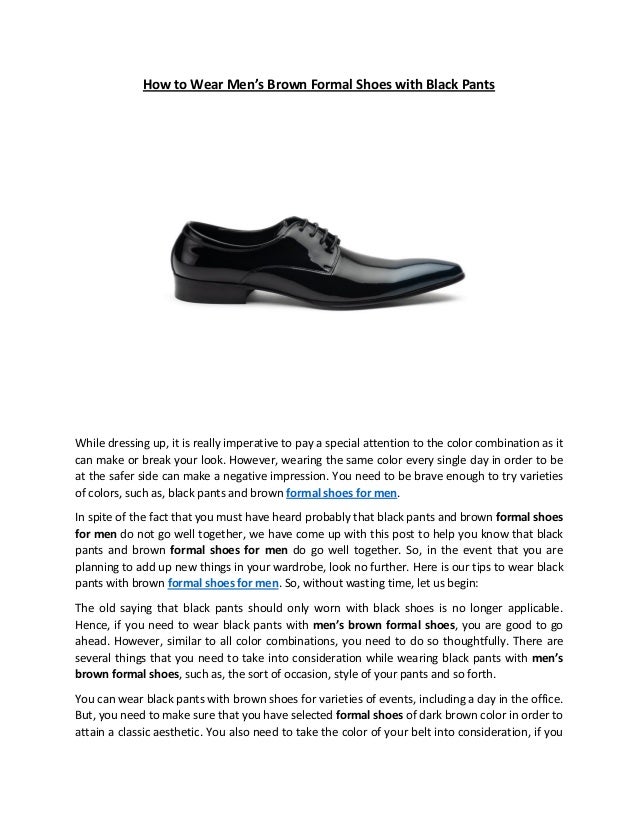 How to Wear Men's Brown Formal Shoes with Black Pants

While dressing up, it is really imperative to pay a special attention to the color combination as it can make or break your look. However, wearing the same color every single day in order to be at the safer side can make a negative impression. You need to be brave enough to try varieties of colors, such as, black pants and brown formal shoes for men.

In spite of the fact that you must have heard probably that black pants and brown formal shoes for men do not go well together, we have come up with this post to help you know that black pants and brown formal shoes for men do go well together. So, in the event that you are planning to add up new things in your wardrobe, look no further. Here is our tips to wear black pants with brown formal shoes for men. So, without wasting time, let us begin:

The old saying that black pants should only worn with black shoes is no longer applicable. Hence, if you need to wear black pants with men's brown formal shoes, you are good to go ahead. However, similar to all color combinations, you need to do so thoughtfully. There are several things that you need to take into consideration while wearing black pants with men's brown formal shoes, such as, the sort of occasion, style of your pants and so forth.

You can wear black pants with brown shoes for varieties of events, including a day in the office. But, you need to make sure that you have selected formal shoes of dark brown color in order to attain a classic aesthetic. You also need to take the color of your belt into consideration, if you